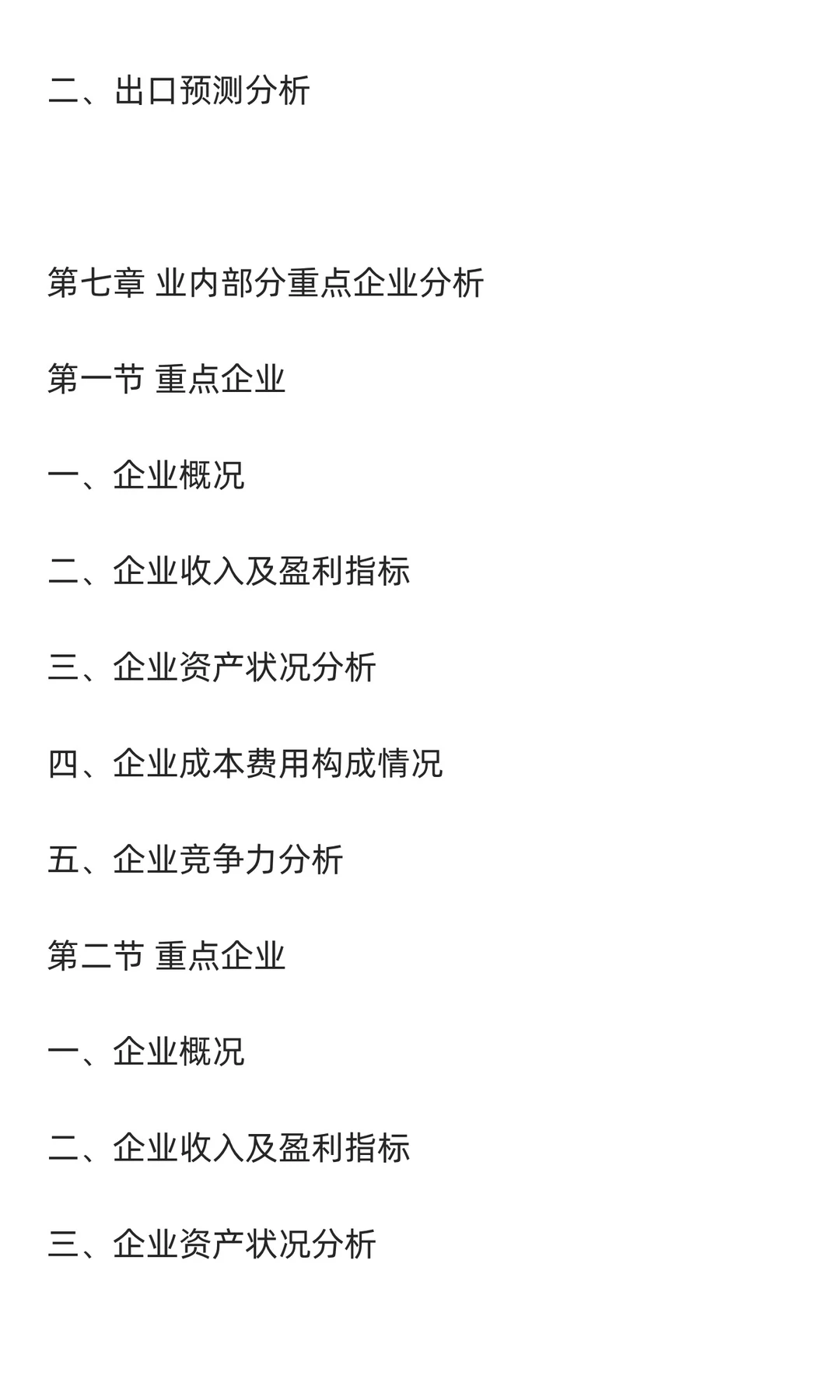 二、出口预测分析

第七章 业内部分重点企业分析

第一节 重点企业

一、企业概况

二、企业收入及盈利指标

三、企业资产状况分析

四、企业成本费用构成情况

五、企业竞争力分析

第二节 重点企业

一、企业概况

二、企业收入及盈利指标

三、企业资产状况分析